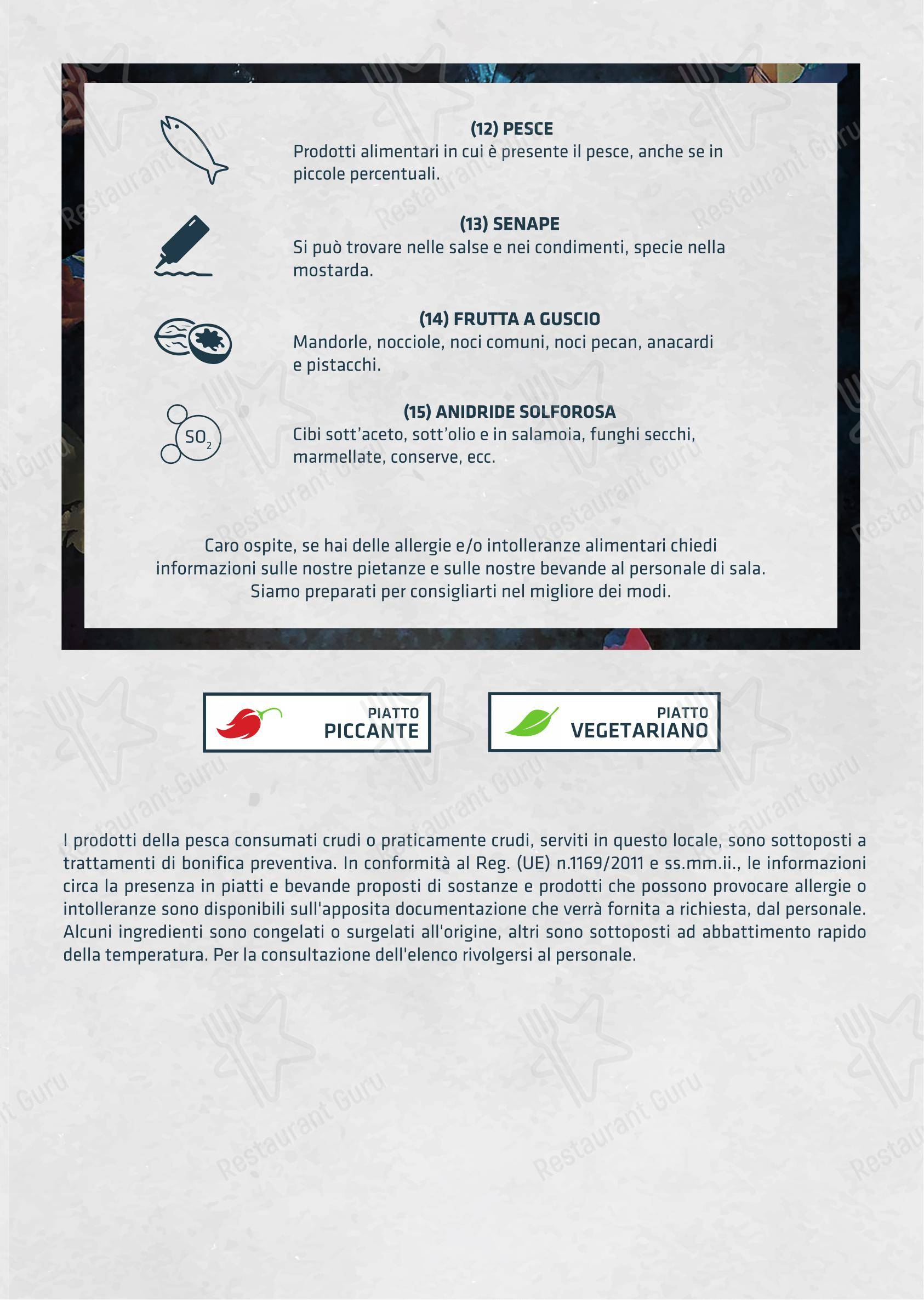 (12) PESCE
Prodotti alimentari in cui è presente il pesce, anche se in piccole percentuali.

(13) SENAPE
Si può trovare nelle salse e nei condimenti, specie nella mostarda.

(14) FRUTTA A GUSCIO
Mandorle, nocciole, noci comuni, noci pecan, anacardi e pistacchi.

$SO_2$

(15) ANIDRIDE SOLFOROSA
Cibi sott'aceto, sott'olio e in salamoia, funghi secchi, marmellate, conserve, ecc.

Caro ospite, se hai delle allergie e/o intolleranze alimentari chiedi informazioni sulle nostre pietanze e sulle nostre bevande al personale di sala. Siamo preparati per consigliarti nel migliore dei modi.

PIATTO PICCANTE

PIATTO VEGETARIANO

I prodotti della pesca consumati crudi o praticamente crudi, serviti in questo locale, sono sottoposti a trattamenti di bonifica preventiva. In conformità al Reg. (UE) n.1169/2011 e ss.mm.ii., le informazioni circa la presenza in piatti e bevande proposti di sostanze e prodotti che possono provocare allergie o intolleranze sono disponibili sull'apposita documentazione che verrà fornita a richiesta, dal personale. Alcuni ingredienti sono congelati o surgelati all'origine, altri sono sottoposti ad abbattimento rapido della temperatura. Per la consultazione dell'elenco rivolgersi al personale.

Restaurant Guru